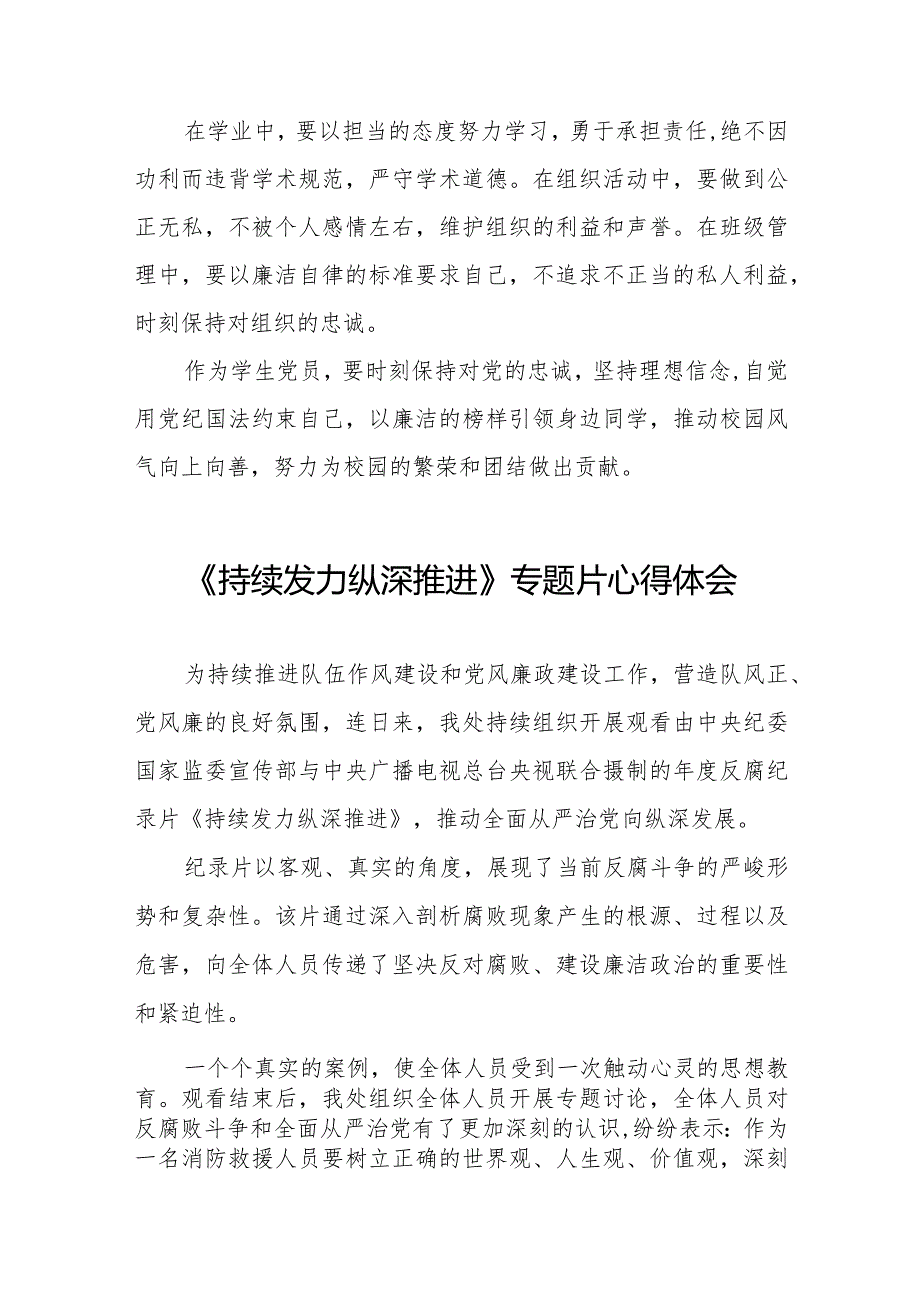 在学业中，要以担当的态度努力学习，勇于承担责任,绝不因功利而违背学术规范，严守学术道德。在组织活动中，要做到公正无私，不被个人感情左右，维护组织的利益和声誉。在班级管理中，要以廉洁自律的标准要求自己，不追求不正当的私人利益，时刻保持对组织的忠诚。

作为学生党员，要时刻保持对党的忠诚，坚持理想信念,自觉用党纪国法约束自己，以廉洁的榜样引领身边同学，推动校园风气向上向善，努力为校园的繁荣和团结做出贡献。

《持续发力纵深推进》专题片心得体会

为持续推进队伍作风建设和党风廉政建设工作，营造队风正、党风廉的良好氛围，连日来，我处持续组织开展观看由中央纪委国家监委宣传部与中央广播电视总台央视联合摄制的年度反腐纪录片《持续发力纵深推进》，推动全面从严治党向纵深发展。

纪录片以客观、真实的角度，展现了当前反腐斗争的严峻形势和复杂性。该片通过深入剖析腐败现象产生的根源、过程以及危害，向全体人员传递了坚决反对腐败、建设廉洁政治的重要性和紧迫性。

一个个真实的案例，使全体人员受到一次触动心灵的思想教育。观看结束后，我处组织全体人员开展专题讨论，全体人员对反腐败斗争和全面从严治党有了更加深刻的认识,纷纷表示：作为一名消防救援人员要树立正确的世界观、人生观、价值观，深刻